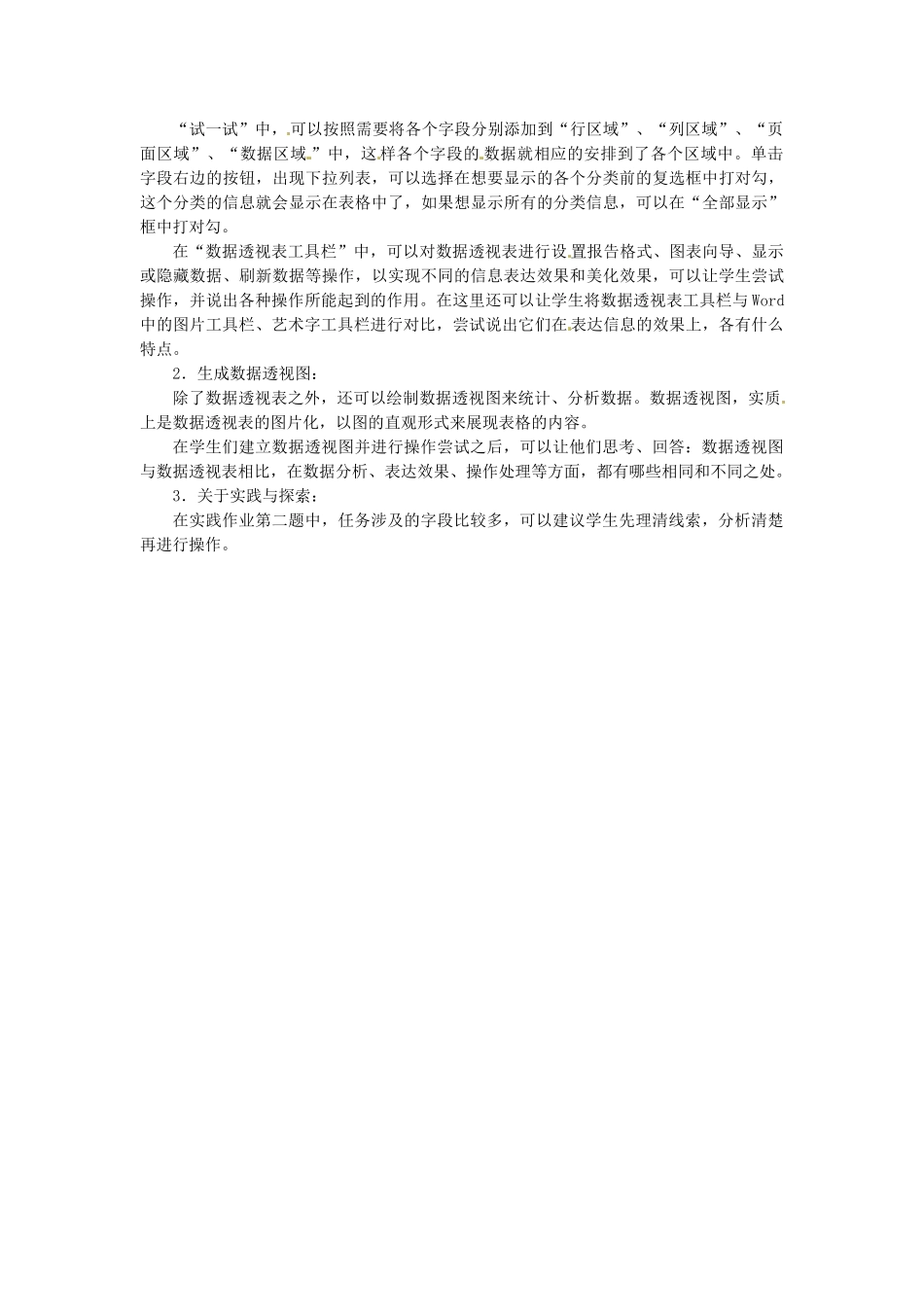 “试一试”中，可以按照需要将各个字段分别添加到“行区域”、“列区域”、“页面区域”、“数据区域”中，这样各个字段的数据就相应的安排到了各个区域中。单击字段右边的按钮，出现下拉列表，可以选择在想要显示的各个分类前的复选框中打对勾，这个分类的信息就会显示在表格中了，如果想显示所有的分类信息，可以在“全部显示”框中打对勾。

在“数据透视表工具栏”中，可以对数据透视表进行设置报告格式、图表向导、显示或隐藏数据、刷新数据等操作，以实现不同的信息表达效果和美化效果，可以让学生尝试操作，并说出各种操作所能起到的作用。在这里还可以让学生将数据透视表工具栏与Word中的图片工具栏、艺术字工具栏进行对比，尝试说出它们在表达信息的效果上，各有什么特点。

2．生成数据透视图：

除了数据透视表之外，还可以绘制数据透视图来统计、分析数据。数据透视图，实质上是数据透视表的图片化，以图的直观形式来展现表格的内容。

在学生们建立数据透视图并进行操作尝试之后，可以让他们思考、回答：数据透视图与数据透视表相比，在数据分析、表达效果、操作处理等方面，都有哪些相同和不同之处。

3．关于实践与探索：

在实践作业第二题中，任务涉及的字段比较多，可以建议学生先理清线索，分析清楚再进行操作。